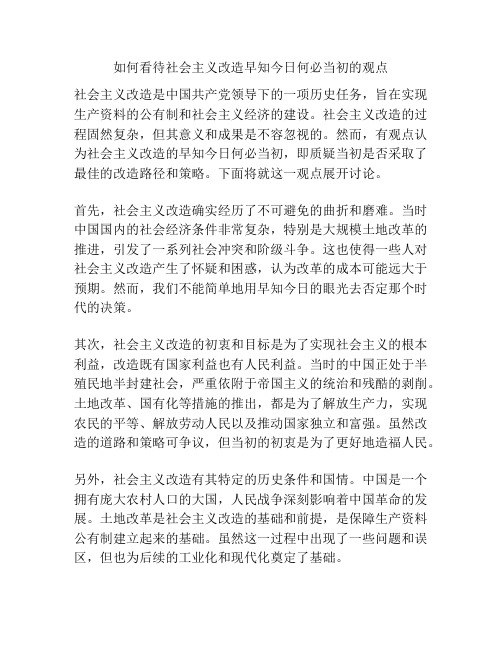 如何看待社会主义改造早知今日何必当初的观点

社会主义改造是中国共产党领导下的一项历史任务，旨在实现生产资料的公有制和社会主义经济的建设。社会主义改造的过程固然复杂，但其意义和成果是不容忽视的。然而，有观点认为社会主义改造的早知今日何必当初，即质疑当初是否采取了最佳的改造路径和策略。下面将就这一观点展开讨论。

首先，社会主义改造确实经历了不可避免的曲折和磨难。当时中国国内的社会经济条件非常复杂，特别是大规模土地改革的推进，引发了一系列社会冲突和阶级斗争。这也使得一些人对社会主义改造产生了怀疑和困惑，认为改革的成本可能远大于预期。然而，我们不能简单地用早知今日的眼光去否定那个时代的决策。

其次，社会主义改造的初衷和目标是为了实现社会主义的根本利益，改造既有国家利益也有人民利益。当时的中国正处于半殖民地半封建社会，严重依附于帝国主义的统治和残酷的剥削。土地改革、国有化等措施的推出，都是为了解放生产力，实现农民的平等、解放劳动人民以及推动国家独立和富强。虽然改造的道路和策略可争议，但当初的初衷是为了更好地造福人民。

另外，社会主义改造有其特定的历史条件和国情。中国是一个拥有庞大农村人口的大国，人民战争深刻影响着中国革命的发展。土地改革是社会主义改造的基础和前提，是保障生产资料公有制建立起来的基础。虽然这一过程中出现了一些问题和误区，但也为后续的工业化和现代化奠定了基础。